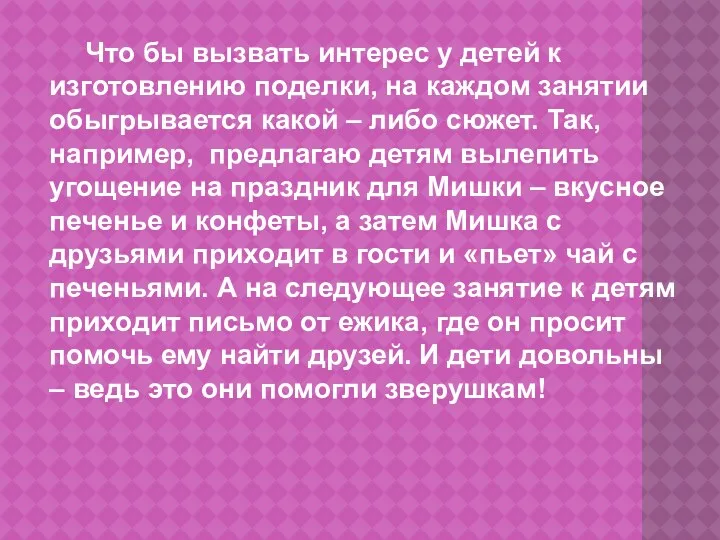 Что бы вызвать интерес у детей к изготовлению поделки, на каждом занятии обыгрывается какой – либо сюжет. Так, например, предлагаю детям вылепить угощение на праздник для Мишки – вкусное печенье и конфеты, а затем Мишка с друзьями приходит в гости и «пьет» чай с печеньями. А на следующее занятие к детям приходит письмо от ежика, где он просит помочь ему найти друзей. И дети довольны – ведь это они помогли зверушкам!